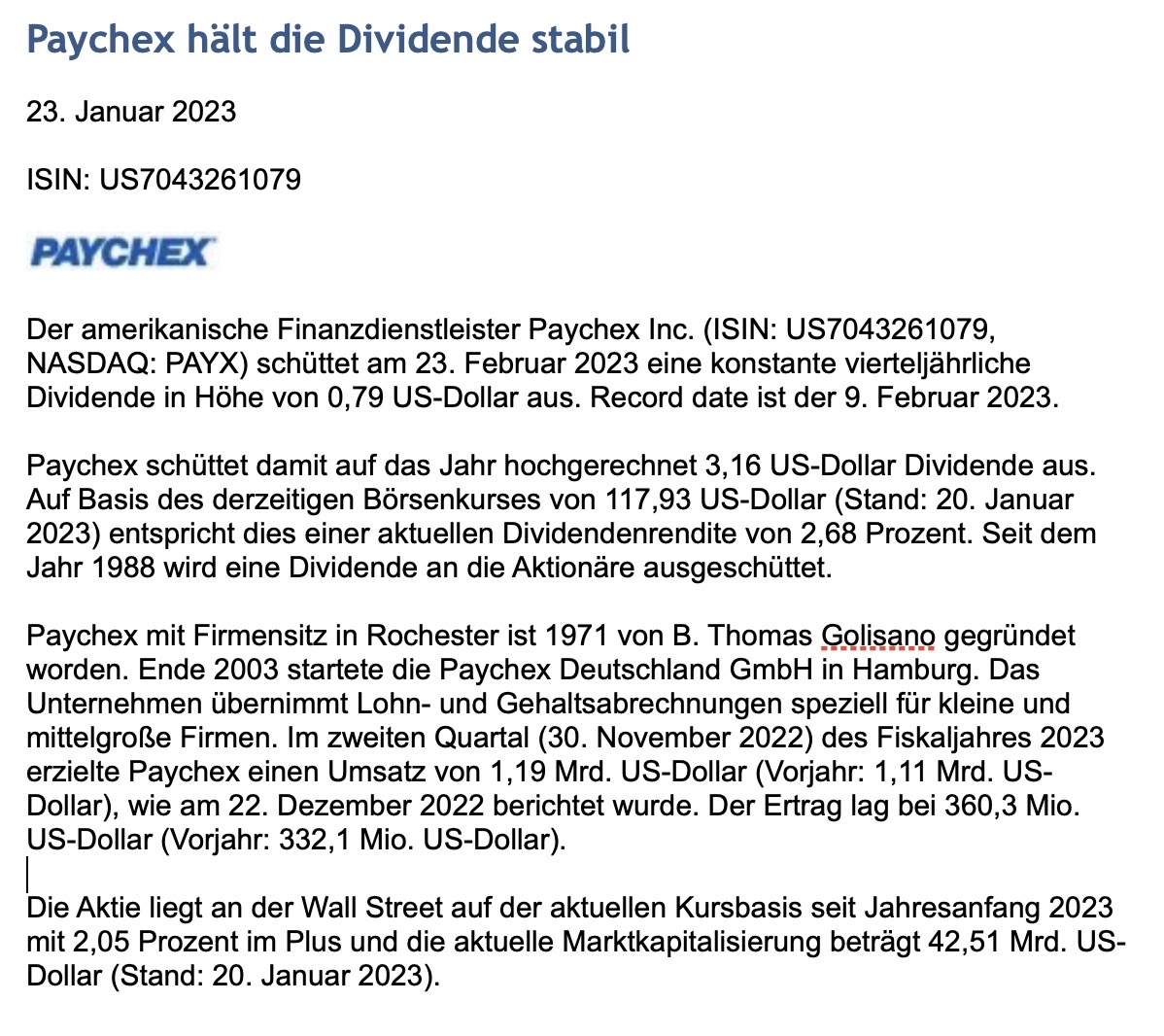 Paychex hält die Dividende stabil

23. Januar 2023

ISIN: US7043261079

PAYCHEX

Der amerikanische Finanzdienstleister Paychex Inc. (ISIN: US7043261079, NASDAQ: PAYX) schüttet am 23. Februar 2023 eine konstante vierteljährliche Dividende in Höhe von 0,79 US-Dollar aus. Record date ist der 9. Februar 2023.

Paychex schüttet damit auf das Jahr hochgerechnet 3,16 US-Dollar Dividende aus. Auf Basis des derzeitigen Börsenkurses von 117,93 US-Dollar (Stand: 20. Januar 2023) entspricht dies einer aktuellen Dividendenrendite von 2,68 Prozent. Seit dem Jahr 1988 wird eine Dividende an die Aktionäre ausgeschüttet.

Paychex mit Firmensitz in Rochester ist 1971 von B. Thomas Golisano gegründet worden. Ende 2003 startete die Paychex Deutschland GmbH in Hamburg. Das Unternehmen übernimmt Lohn- und Gehaltsabrechnungen speziell für kleine und mittelgroße Firmen. Im zweiten Quartal (30. November 2022) des Fiskaljahres 2023 erzielte Paychex einen Umsatz von 1,19 Mrd. US-Dollar (Vorjahr: 1,11 Mrd. US-Dollar), wie am 22. Dezember 2022 berichtet wurde. Der Ertrag lag bei 360,3 Mio. US-Dollar (Vorjahr: 332,1 Mio. US-Dollar).

Die Aktie liegt an der Wall Street auf der aktuellen Kursbasis seit Jahresanfang 2023 mit 2,05 Prozent im Plus und die aktuelle Marktkapitalisierung beträgt 42,51 Mrd. US-Dollar (Stand: 20. Januar 2023).